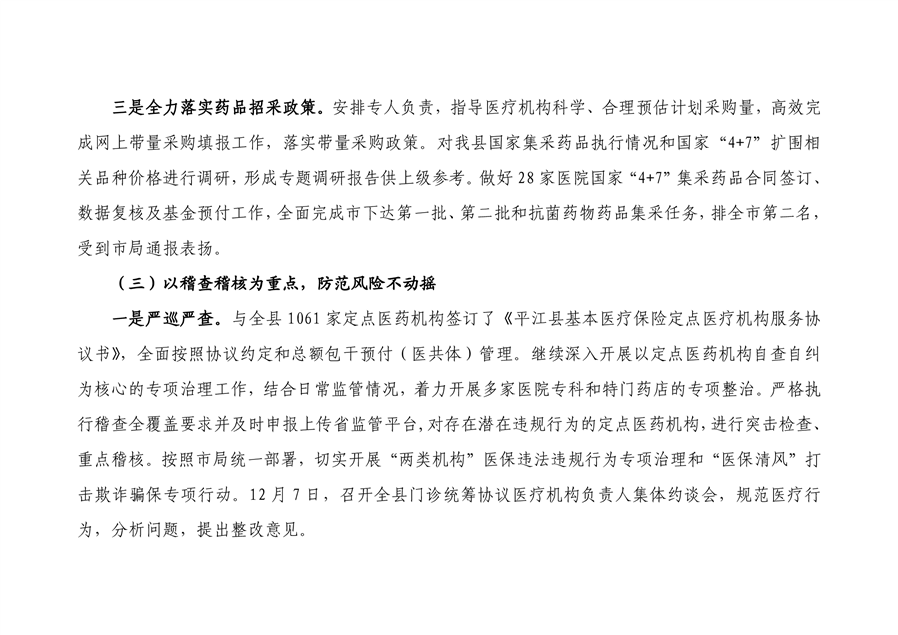 三是全力落实药品招采政策。安排专人负责，指导医疗机构科学、合理预估计划采购量，高效完成网上带量采购填报工作，落实带量采购政策。对我县国家集采药品执行情况和国家“4+7”扩围相关品种价格进行调研，形成专题调研报告供上级参考。做好28家医院国家“4+7”集采药品合同签订、数据复核及基金预付工作，全面完成市下达第一批、第二批和抗菌药物药品集采任务，排全市第二名，受到市局通报表扬。

（三）以稽查稽核为重点，防范风险不动摇

一是严巡严查。与全县1061家定点医药机构签订了《平江县基本医疗保险定点医疗机构服务协议书》，全面按照协议约定和总额包干预付（医共体）管理。继续深入开展以定点医药机构自查自纠为核心的专项治理工作，结合日常监管情况，着力开展多家医院专科和特门药店的专项整治。严格执行稽查全覆盖要求并及时申报上传省监管平台，对存在潜在违规行为的定点医药机构，进行突击检查、重点稽核。按照市局统一部署，切实开展“两类机构”医保违法违规行为专项治理和“医保清风”打击欺诈骗保专项行动。12月7日，召开全县门诊统筹协议医疗机构负责人集体约谈会，规范医疗行为，分析问题，提出整改意见。